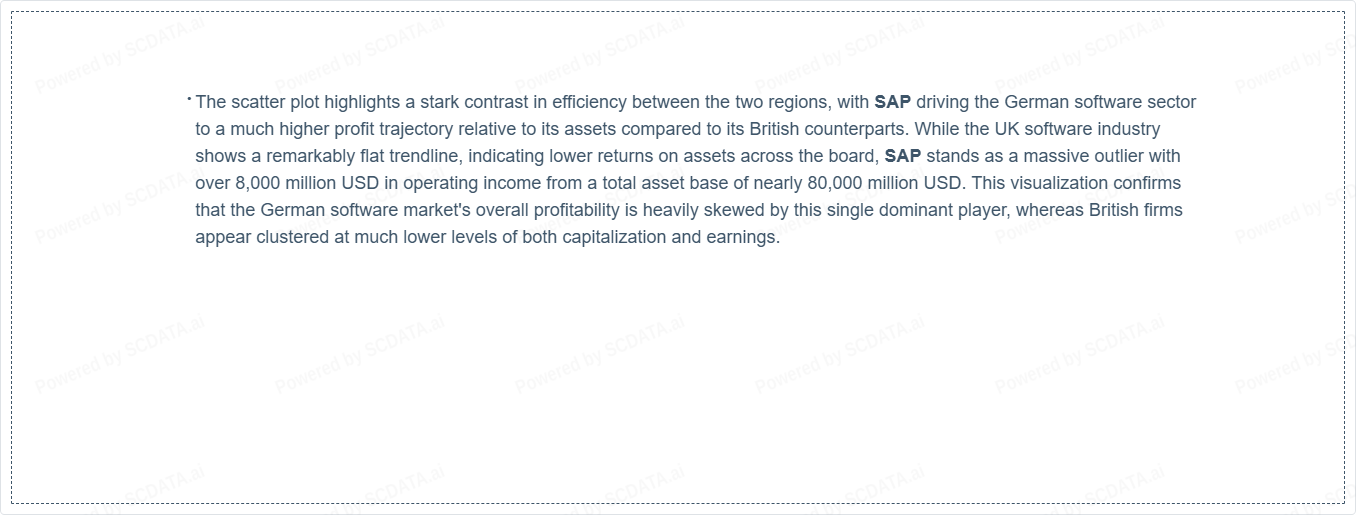 Powered by SCDATA.ai

• The scatter plot highlights a stark contrast in efficiency between the two regions, with SAP driving the German software sector to a much higher profit trajectory relative to its assets compared to its British counterparts. While the UK software industry shows a remarkably flat trendline, indicating lower returns on assets across the board, SAP stands as a massive outlier with over 8,000 million USD in operating income from a total asset base of nearly 80,000 million USD. This visualization confirms that the German software market's overall profitability is heavily skewed by this single dominant player, whereas British firms appear clustered at much lower levels of both capitalization and earnings.